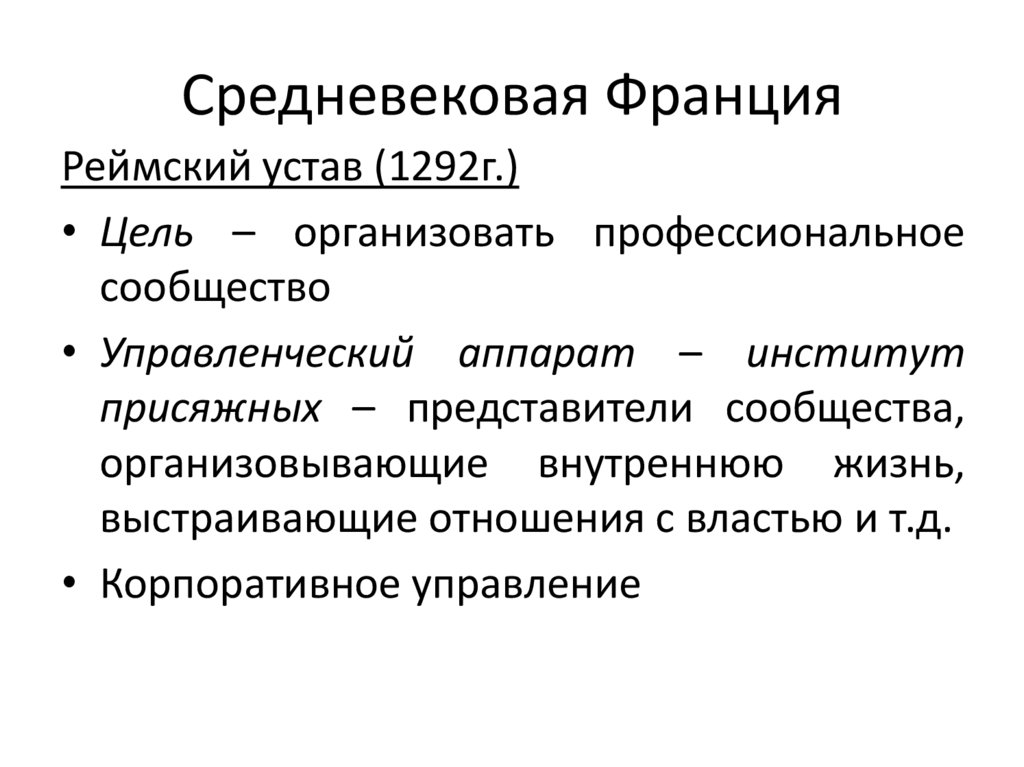 Средневековая Франция

Реймский устав (1292г.)

• Цель – организовать профессиональное сообщество

• Управленческий аппарат – институт присяжных – представители сообщества, организовывающие внутреннюю жизнь, выстраивающие отношения с властью и т.д.

• Корпоративное управление